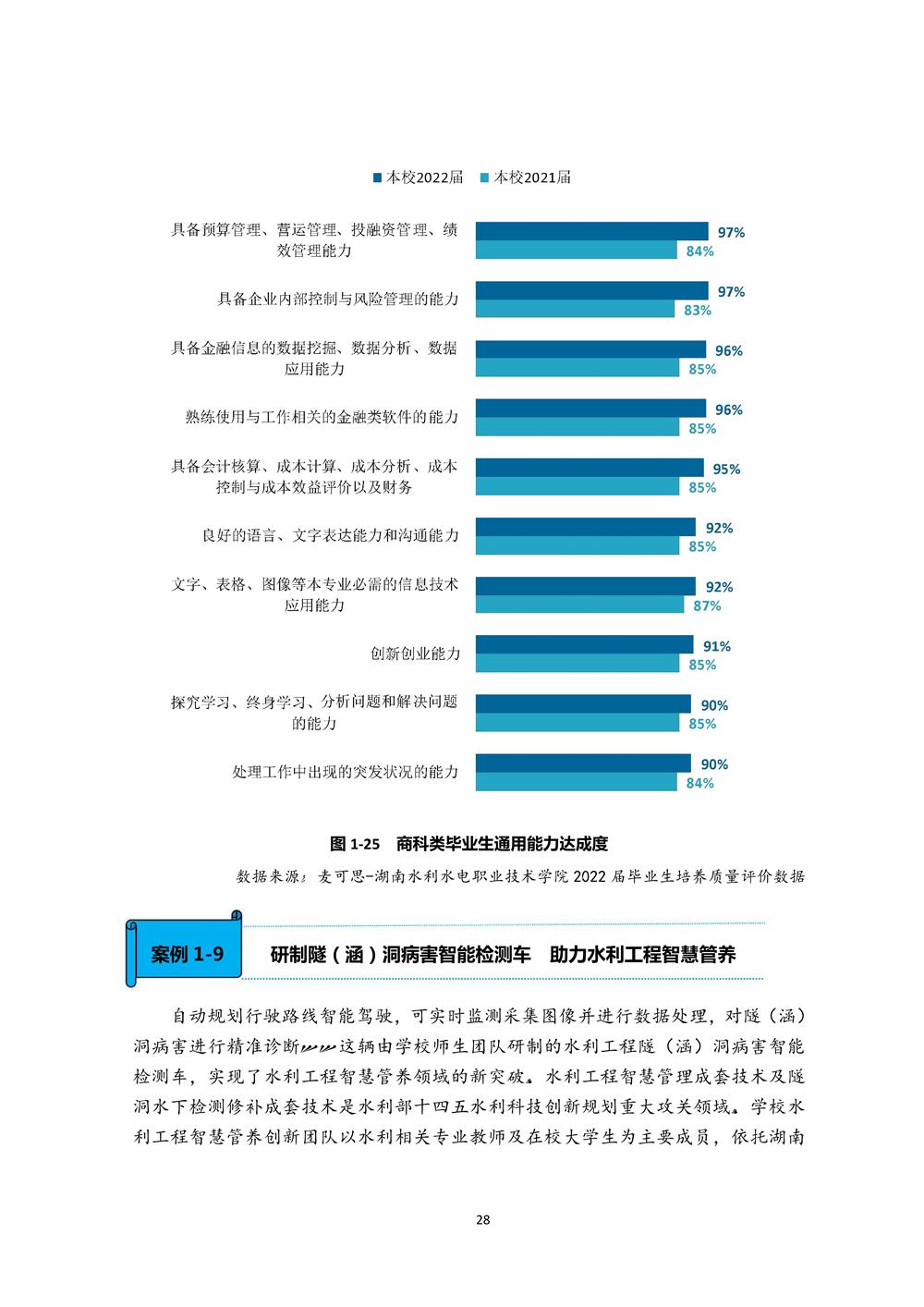 本校2022届　本校2021届

具备预算管理、营运管理、投融资管理、绩效管理能力 97% 84%

具备企业内部控制与风险管理的能力 97% 83%

具备金融信息的数据挖掘、数据分析、数据应用能力 96% 85%

熟练使用与工作相关的金融类软件的能力 96% 85%

具备会计核算、成本计算、成本分析、成本控制与成本效益评价以及财务 95% 85%

良好的语言、文字表达能力和沟通能力 92% 85%

文字、表格、图像等本专业必需的信息技术应用能力 92% 87%

创新创业能力 91% 85%

探究学习、终身学习、分析问题和解决问题的能力 90% 85%

处理工作中出现的突发状况的能力 90% 84%

图 1-25　商科类毕业生通用能力达成度

数据来源：麦可思-湖南水利水电职业技术学院 2022 届毕业生培养质量评价数据

案例 1-9　研制隧（涵）洞病害智能检测车　助力水利工程智慧管养

自动规划行驶路线智能驾驶，可实时监测采集图像并进行数据处理，对隧（涵）洞病害进行精准诊断……这辆由学校师生团队研制的水利工程隧（涵）洞病害智能检测车，实现了水利工程智慧管养领域的新突破。水利工程智慧管理成套技术及隧洞水下检测修补成套技术是水利部十四五水利科技创新规划重大攻关领域。学校水利工程智慧管养创新团队以水利相关专业教师及在校大学生为主要成员，依托湖南

28